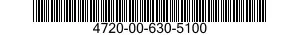 4720-00-630-5100